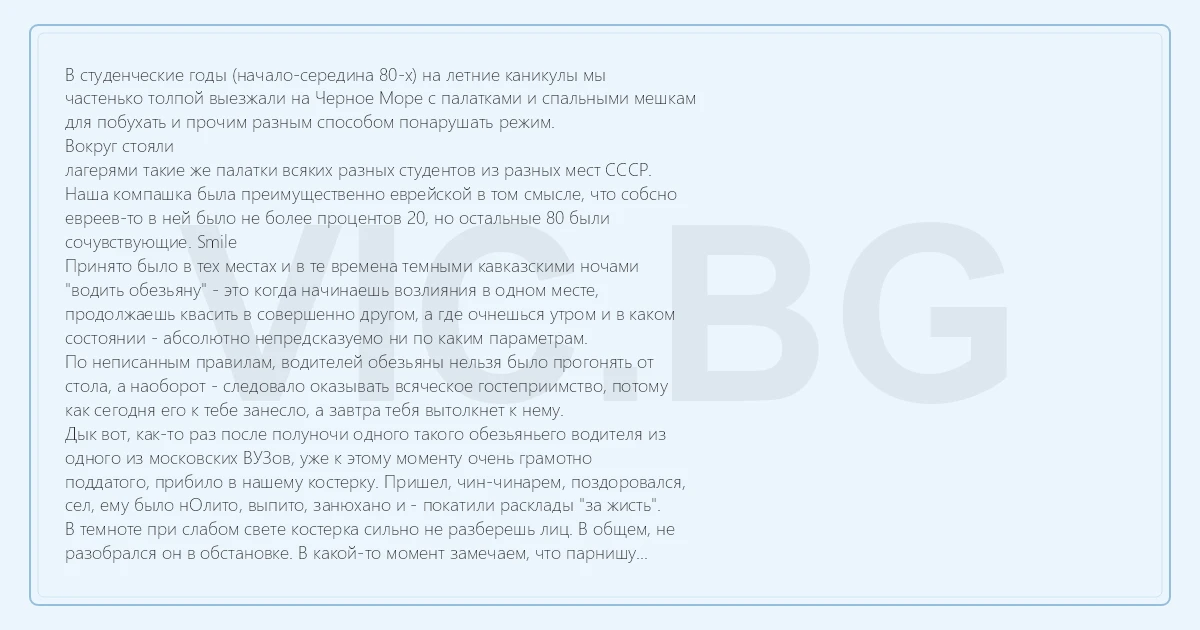 В студенческие годы (начало-середина 80-х) на летние каникулы мы частенько толпой выезжали на Черное Море с палатками и спальными мешкам для побухать и прочим разным способом понарушать режим.
Вокруг стояли
лагерями такие же палатки всяких разных студентов из разных мест СССР.
Наша компашка была преимущественно еврейской в том смысле, что собсно евреев-то в ней было не более процентов 20, но остальные 80 были сочувствующие. Smile
Принято было в тех местах и в те времена темными кавказскими ночами "водить обезьяну" - это когда начинаешь возлияния в одном месте, продолжаешь квасить в совершенно другом, а где очнешься утром и в каком состоянии - абсолютно непредсказуемо ни по каким параметрам.
По неписанным правилам, водителей обезьяны нельзя было прогонять от стола, а наоборот - следовало оказывать всяческое гостеприимство, потому как сегодня его к тебе занесло, а завтра тебя вытолкнет к нему.
Дык вот, как-то раз после полуночи одного такого обезьяньего водителя из одного из московских ВУЗов, уже к этому моменту очень грамотно поддатого, прибило в нашему костерку. Пришел, чин-чинарем, поздоровался, сел, ему было нОлито, выпито, занюхано и - покатили расклады "за жисть".
В темноте при слабом свете костерка сильно не разберешь лиц. В общем, не разобрался он в обстановке. В какой-то момент замечаем, что парнишу...

VIC.BG